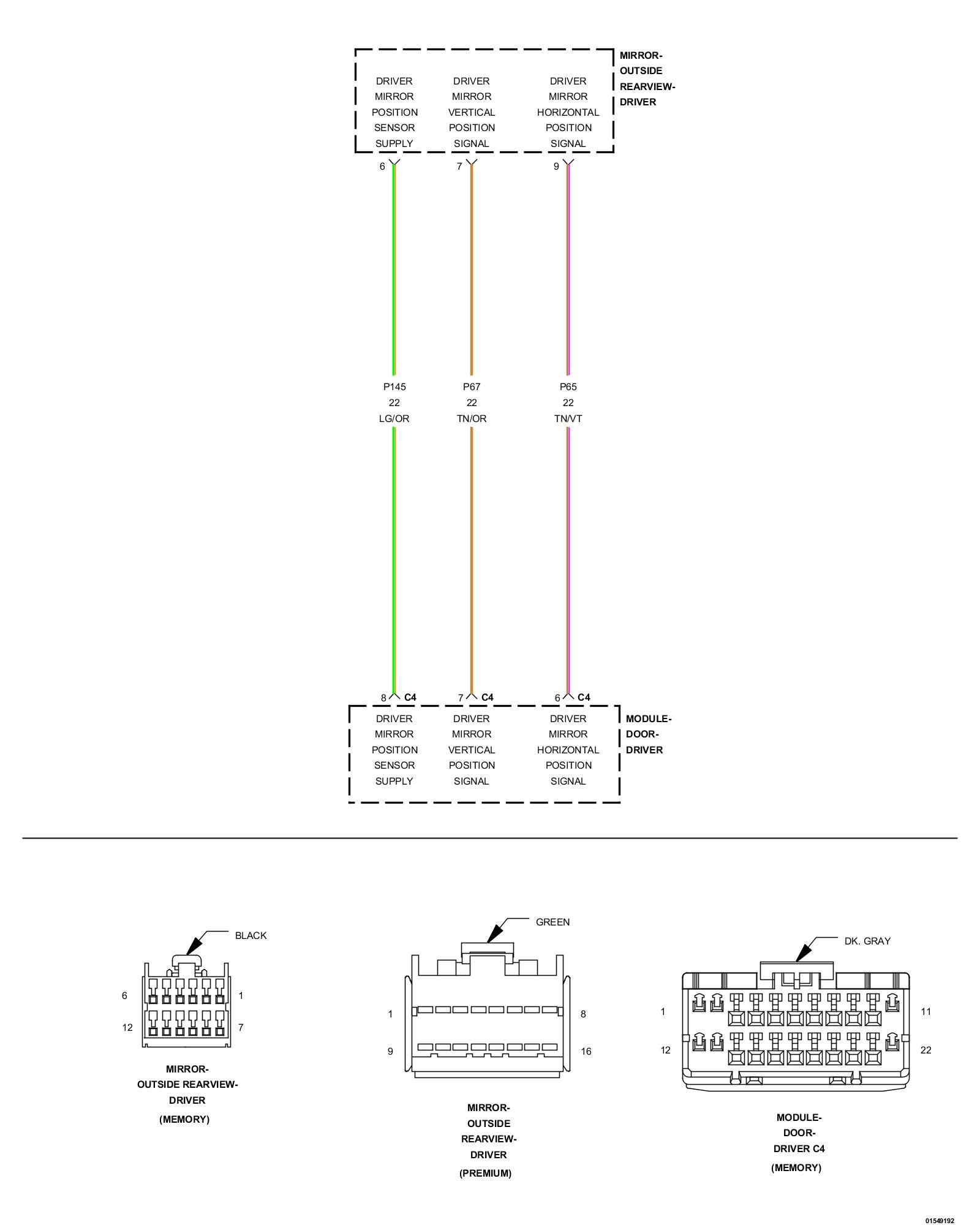 MIRROR-
OUTSIDE
REARVIEW-
DRIVER

DRIVER
MIRROR
POSITION
SENSOR
SUPPLY

DRIVER
MIRROR
VERTICAL
POSITION
SIGNAL

DRIVER
MIRROR
HORIZONTAL
POSITION
SIGNAL

6

7

9

P145
22
LG/OR

P67
22
TN/OR

P65
22
TN/VT

8 C4

7 C4

6 C4

DRIVER
MIRROR
POSITION
SENSOR
SUPPLY

DRIVER
MIRROR
VERTICAL
POSITION
SIGNAL

DRIVER
MIRROR
HORIZONTAL
POSITION
SIGNAL

MODULE-
DOOR-
DRIVER

BLACK

6

1

12

7

MIRROR-
OUTSIDE REARVIEW-
DRIVER
(MEMORY)

GREEN

1

8

9

16

MIRROR-
OUTSIDE
REARVIEW-
DRIVER
(PREMIUM)

DK. GRAY

1

11

12

22

MODULE-
DOOR-
DRIVER C4
(MEMORY)

01549192